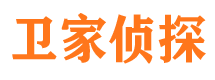 卫家侦探